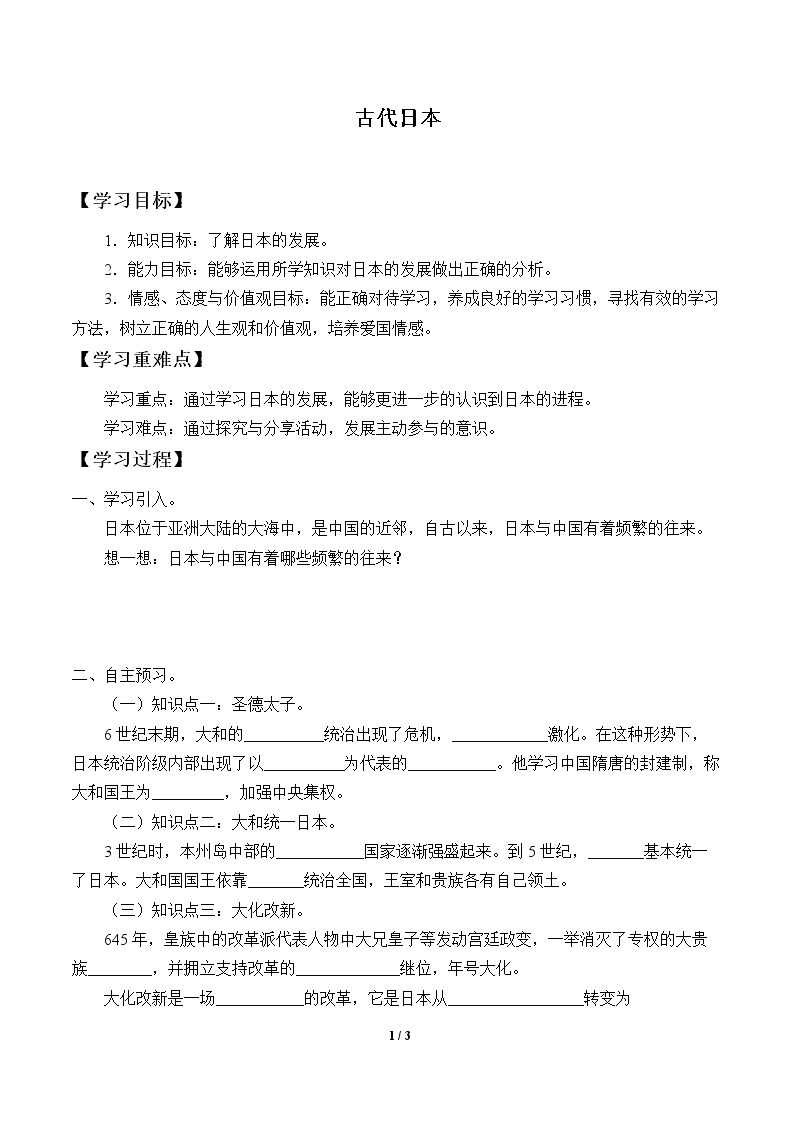 古代日本

【学习目标】

1．知识目标：了解日本的发展。

2．能力目标：能够运用所学知识对日本的发展做出正确的分析。

3．情感、态度与价值观目标：能正确对待学习，养成良好的学习习惯，寻找有效的学习方法，树立正确的人生观和价值观，培养爱国情感。

【学习重难点】

学习重点：通过学习日本的发展，能够更进一步的认识到日本的进程。

学习难点：通过探究与分享活动，发展主动参与的意识。

【学习过程】

一、学习引入。

日本位于亚洲大陆的大海中，是中国的近邻，自古以来，日本与中国有着频繁的往来。

想一想：日本与中国有着哪些频繁的往来？

二、自主预习。

（一）知识点一：圣德太子。

6世纪末期，大和的____统治出现了危机，____激化。在这种形势下，日本统治阶级内部出现了以____为代表的____。他学习中国隋唐的封建制，称大和国王为____，加强中央集权。

（二）知识点二：大和统一日本。

3世纪时，本州岛中部的____国家逐渐强盛起来。到5世纪，____基本统一了日本。大和国国王依靠____统治全国，王室和贵族各有自己领土。

（三）知识点三：大化改新。

645年，皇族中的改革派代表人物中大兄皇子等发动宫廷政变，一举消灭了专权的大贵族____，并拥立支持改革的____继位，年号大化。

大化改新是一场____的改革，它是日本从____转变为

1 / 3